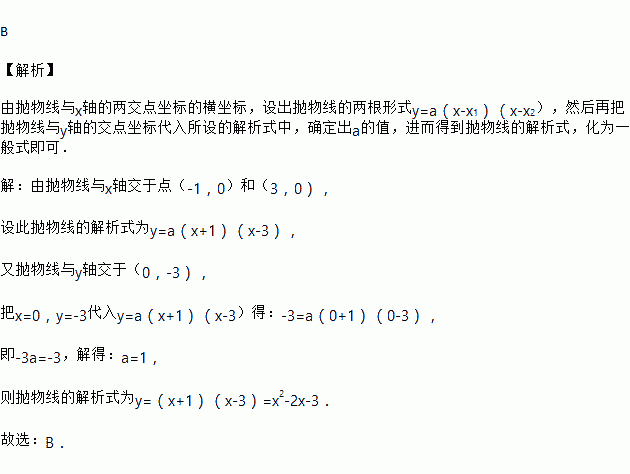 B

【解析】

由抛物线与x轴的两交点坐标的横坐标，设出抛物线的两根形式$y=a(x-x_1)(x-x_2)$，然后再把抛物线与y轴的交点坐标代入所设的解析式中，确定出a的值，进而得到抛物线的解析式，化为一般式即可．

解：由抛物线与x轴交于点$(-1,0)$和$(3,0)$，

设此抛物线的解析式为$y=a(x+1)(x-3)$，

又抛物线与y轴交于$(0,-3)$，

把$x=0$，$y=-3$代入$y=a(x+1)(x-3)$得：$-3=a(0+1)(0-3)$，

即$-3a=-3$，解得：$a=1$，

则抛物线的解析式为$y=(x+1)(x-3)=x^2-2x-3$．

故选：B．